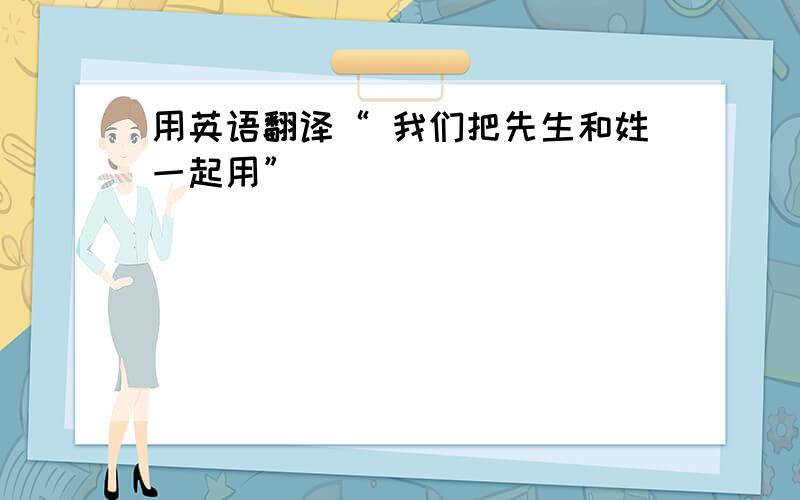 用英语翻译“ 我们把先生和姓一起用”